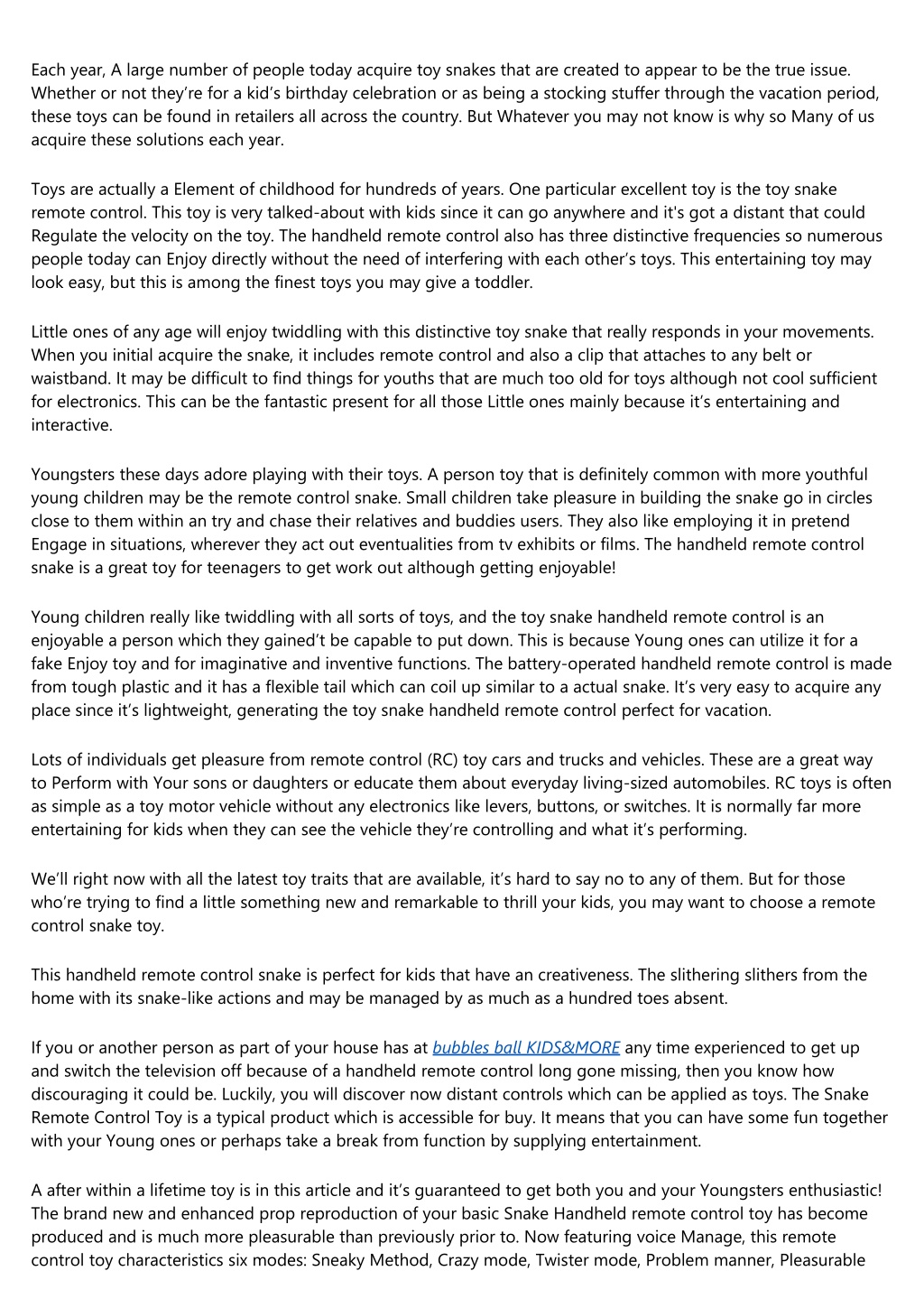 Each year, A large number of people today acquire toy snakes that are created to appear to be the true issue. Whether or not they're for a kid's birthday celebration or as being a stocking stuffer through the vacation period, these toys can be found in retailers all across the country. But Whatever you may not know is why so Many of us acquire these solutions each year.

Toys are actually a Element of childhood for hundreds of years. One particular excellent toy is the toy snake remote control. This toy is very talked-about with kids since it can go anywhere and it's got a distant that could Regulate the velocity on the toy. The handheld remote control also has three distinctive frequencies so numerous people today can Enjoy directly without the need of interfering with each other's toys. This entertaining toy may look easy, but this is among the finest toys you may give a toddler.

Little ones of any age will enjoy twiddling with this distinctive toy snake that really responds in your movements. When you initial acquire the snake, it includes remote control and also a clip that attaches to any belt or waistband. It may be difficult to find things for youths that are much too old for toys although not cool sufficient for electronics. This can be the fantastic present for all those Little ones mainly because it's entertaining and interactive.

Youngsters these days adore playing with their toys. A person toy that is definitely common with more youthful young children may be the remote control snake. Small children take pleasure in building the snake go in circles close to them within an try and chase their relatives and buddies users. They also like employing it in pretend Engage in situations, wherever they act out eventualities from tv exhibits or films. The handheld remote control snake is a great toy for teenagers to get work out although getting enjoyable!

Young children really like twiddling with all sorts of toys, and the toy snake handheld remote control is an enjoyable a person which they gained't be capable to put down. This is because Young ones can utilize it for a fake Enjoy toy and for imaginative and inventive functions. The battery-operated handheld remote control is made from tough plastic and it has a flexible tail which can coil up similar to a actual snake. It's very easy to acquire any place since it's lightweight, generating the toy snake handheld remote control perfect for vacation.

Lots of individuals get pleasure from remote control (RC) toy cars and trucks and vehicles. These are a great way to Perform with Your sons or daughters or educate them about everyday living-sized automobiles. RC toys is often as simple as a toy motor vehicle without any electronics like levers, buttons, or switches. It is normally far more entertaining for kids when they can see the vehicle they're controlling and what it's performing.

We'll right now with all the latest toy traits that are available, it's hard to say no to any of them. But for those who're trying to find a little something new and remarkable to thrill your kids, you may want to choose a remote control snake toy.

This handheld remote control snake is perfect for kids that have an creativeness. The slithering slithers from the home with its snake-like actions and may be managed by as much as a hundred toes absent.

If you or another person as part of your house has at bubbles ball KIDS&MORE any time experienced to get up and switch the television off because of a handheld remote control long gone missing, then you know how discouraging it could be. Luckily, you will discover now distant controls which can be applied as toys. The Snake Remote Control Toy is a typical product which is accessible for buy. It means that you can have some fun together with your Young ones or perhaps take a break from function by supplying entertainment.

A after within a lifetime toy is in this article and it's guaranteed to get both you and your Youngsters enthusiastic! The brand new and enhanced prop reproduction of your basic Snake Handheld remote control toy has become produced and is much more pleasurable than previously prior to. Now featuring voice Manage, this remote control toy characteristics six modes: Sneaky Method, Crazy mode, Twister mode, Problem manner, Pleasurable